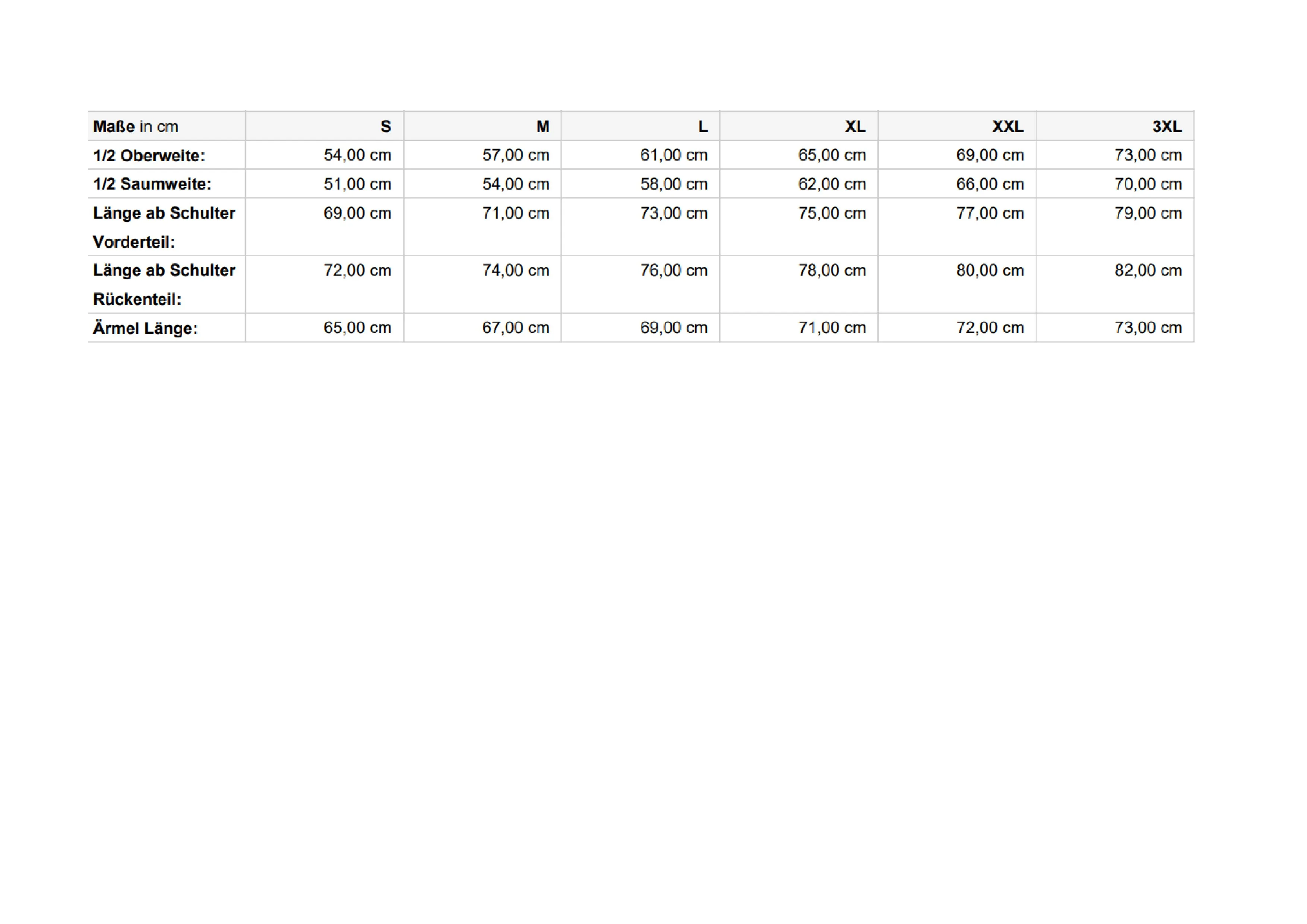 | Maße in cm | S | M | L | XL | XXL | 3XL |
|---|---|---|---|---|---|---|
| 1/2 Oberweite: | 54,00 cm | 57,00 cm | 61,00 cm | 65,00 cm | 69,00 cm | 73,00 cm |
| 1/2 Saumweite: | 51,00 cm | 54,00 cm | 58,00 cm | 62,00 cm | 66,00 cm | 70,00 cm |
| Länge ab Schulter Vorderteil: | 69,00 cm | 71,00 cm | 73,00 cm | 75,00 cm | 77,00 cm | 79,00 cm |
| Länge ab Schulter Rückenteil: | 72,00 cm | 74,00 cm | 76,00 cm | 78,00 cm | 80,00 cm | 82,00 cm |
| Ärmel Länge: | 65,00 cm | 67,00 cm | 69,00 cm | 71,00 cm | 72,00 cm | 73,00 cm |